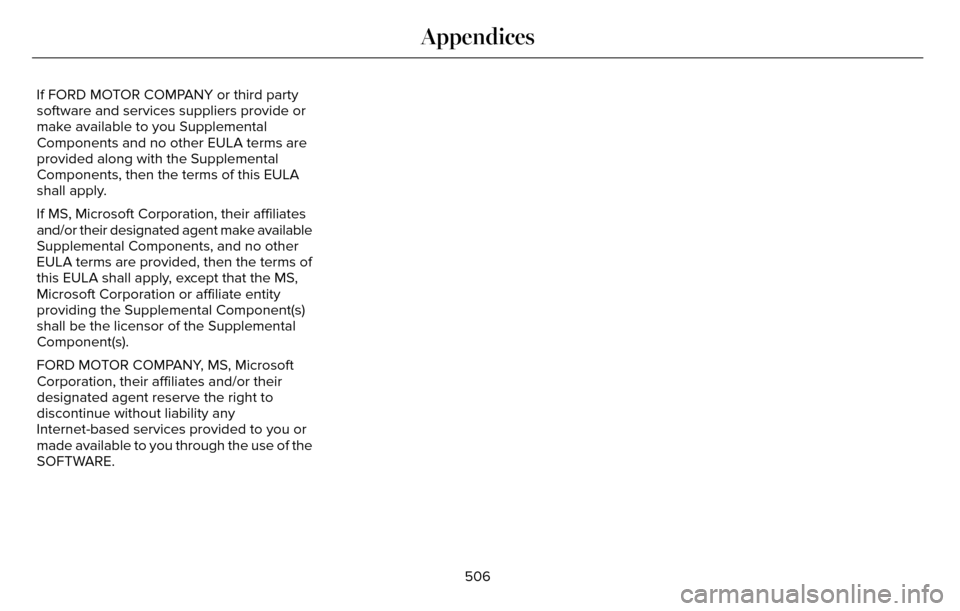 Appendices

If FORD MOTOR COMPANY or third party software and services suppliers provide or make available to you Supplemental Components and no other EULA terms are provided along with the Supplemental Components, then the terms of this EULA shall apply.

If MS, Microsoft Corporation, their affiliates and/or their designated agent make available Supplemental Components, and no other EULA terms are provided, then the terms of this EULA shall apply, except that the MS, Microsoft Corporation or affiliate entity providing the Supplemental Component(s) shall be the licensor of the Supplemental Component(s).

FORD MOTOR COMPANY, MS, Microsoft Corporation, their affiliates and/or their designated agent reserve the right to discontinue without liability any Internet-based services provided to you or made available to you through the use of the SOFTWARE.

506

carmanualsonline.info